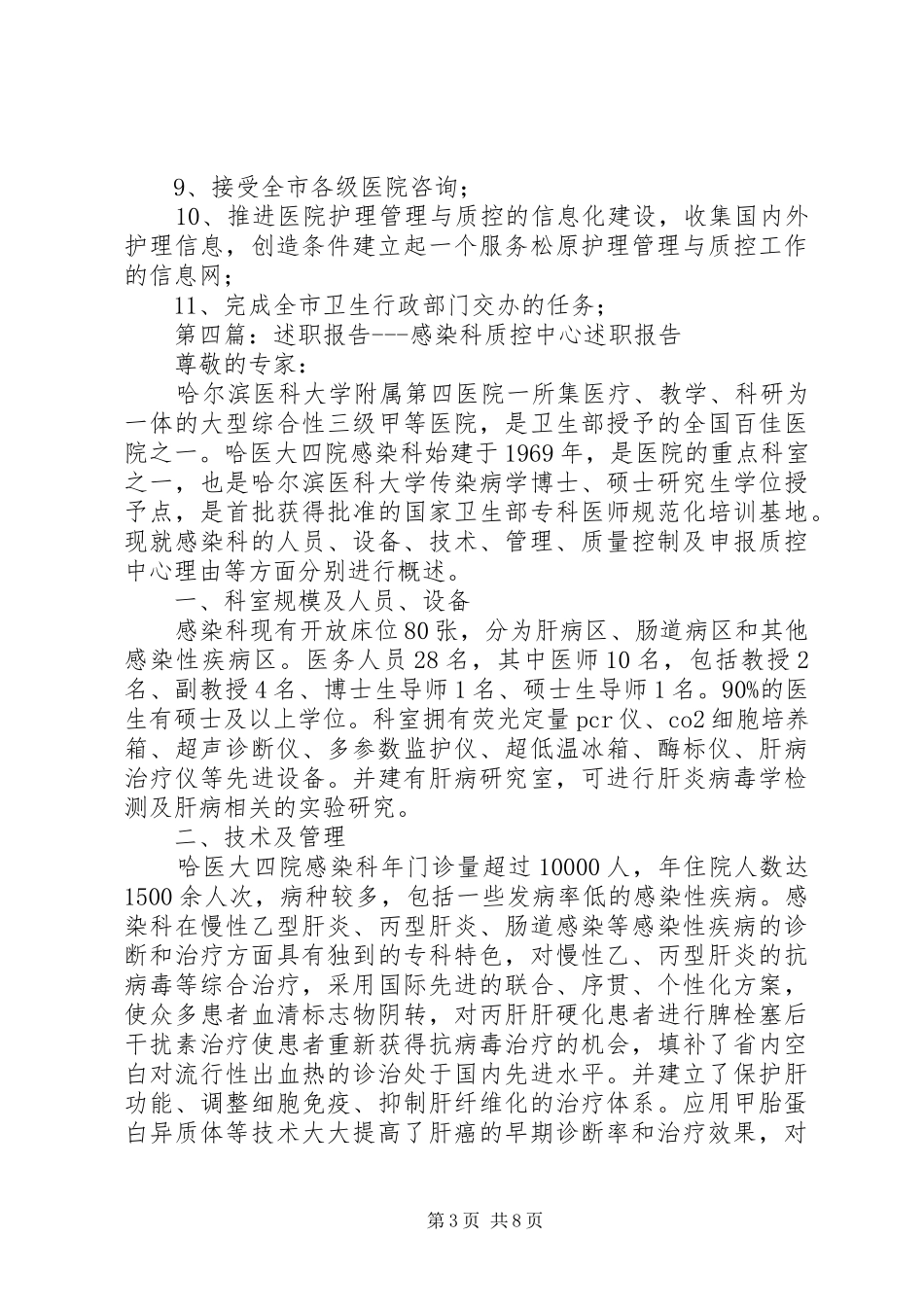 9、接受全市各级医院咨询；

10、推进医院护理管理与质控的信息化建设，收集国内外护理信息，创造条件建立起一个服务松原护理管理与质控工作的信息网；

11、完成全市卫生行政部门交办的任务；

第四篇：述职报告---感染科质控中心述职报告

尊敬的专家：

哈尔滨医科大学附属第四医院一所集医疗、教学、科研为一体的大型综合性三级甲等医院，是卫生部授予的全国百佳医院之一。哈医大四院感染科始建于1969年，是医院的重点科室之一，也是哈尔滨医科大学传染病学博士、硕士研究生学位授予点，是首批获得批准的国家卫生部专科医师规范化培训基地。现就感染科的人员、设备、技术、管理、质量控制及申报质控中心理由等方面分别进行概述。

一、科室规模及人员、设备

感染科现有开放床位80张，分为肝病区、肠道病区和其他感染性疾病区。医务人员28名，其中医师10名，包括教授2名、副教授4名、博士生导师1名、硕士生导师1名。90%的医生有硕士及以上学位。科室拥有荧光定量pcr仪、co2细胞培养箱、超声诊断仪、多参数监护仪、超低温冰箱、酶标仪、肝病治疗仪等先进设备。并建有肝病研究室，可进行肝炎病毒学检测及肝病相关的实验研究。

二、技术及管理

哈医大四院感染科年门诊量超过10000人，年住院人数达1500余人次，病种较多，包括一些发病率低的感染性疾病。感染科在慢性乙型肝炎、丙型肝炎、肠道感染等感染性疾病的诊断和治疗方面具有独到的专科特色，对慢性乙、丙型肝炎的抗病毒等综合治疗，采用国际先进的联合、序贯、个性化方案，使众多患者血清标志物阴转，对丙肝肝硬化患者进行脾栓塞后干扰素治疗使患者重新获得抗病毒治疗的机会，填补了省内空白对流行性出血热的诊治处于国内先进水平。并建立了保护肝功能、调整细胞免疫、抑制肝纤维化的治疗体系。应用甲胎蛋白异质体等技术大大提高了肝癌的早期诊断率和治疗效果，对

第3页 共8页